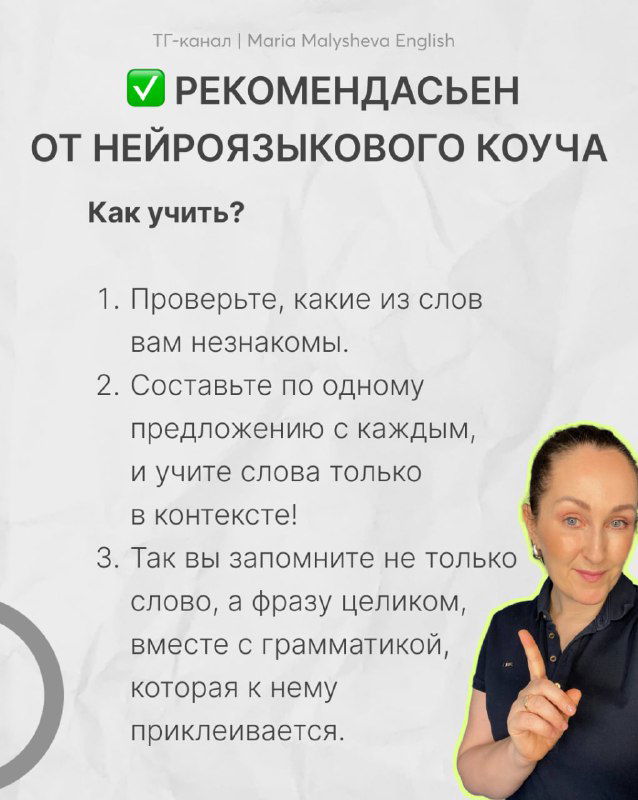 ТГ-канал | Maria Malysheva English

✅ РЕКОМЕНДАСЬЕН ОТ НЕЙРОЯЗЫКОВОГО КОУЧА

Как учить?

1. Проверьте, какие из слов вам незнакомы.
2. Составьте по одному предложению с каждым, и учите слова только в контексте!
3. Так вы запомните не только слово, а фразу целиком, вместе с грамматикой, которая к нему приклеивается.